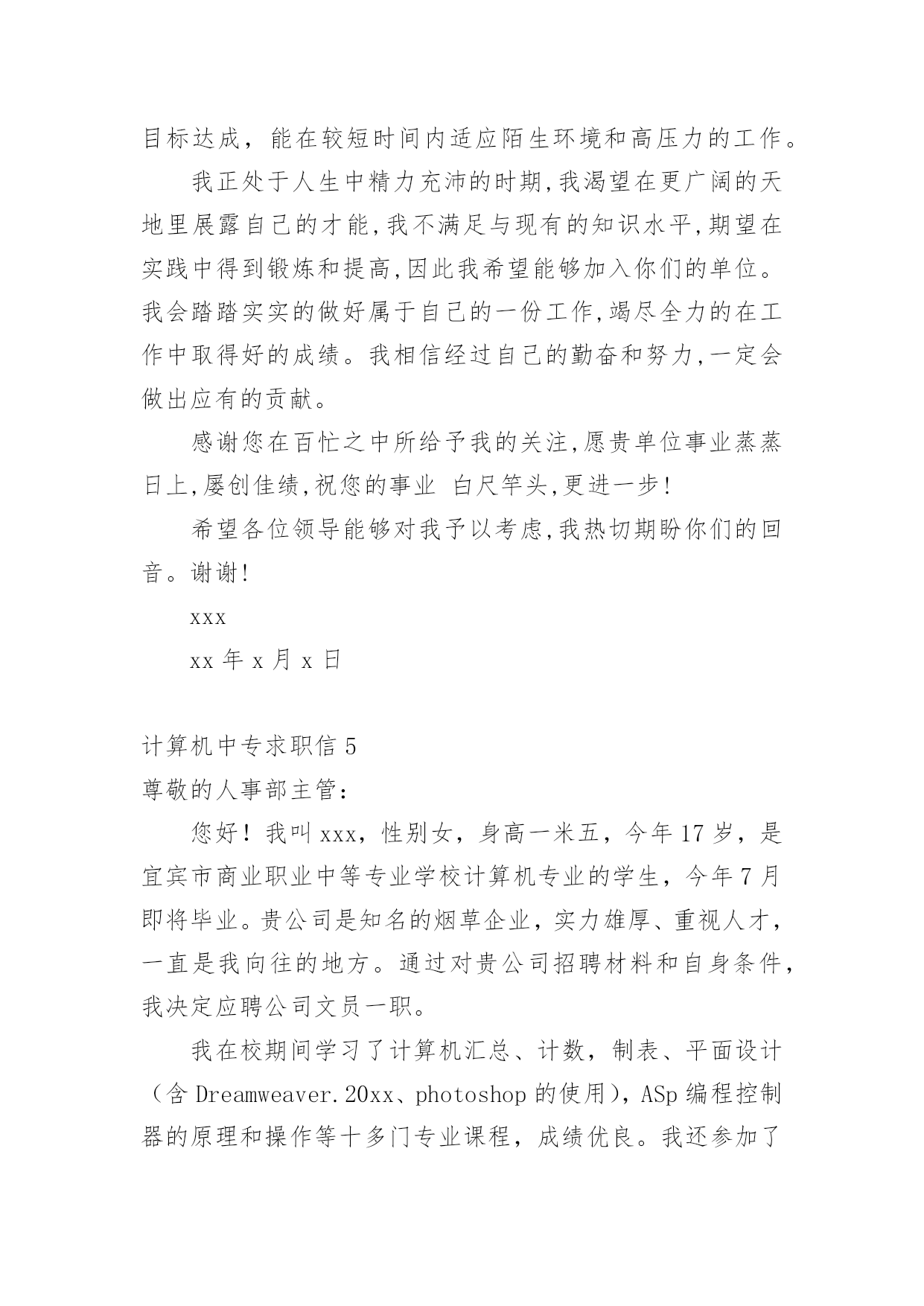 目标达成，能在较短时间内适应陌生环境和高压力的工作。

我正处于人生中精力充沛的时期,我渴望在更广阔的天地里展露自己的才能,我不满足与现有的知识水平,期望在实践中得到锻炼和提高,因此我希望能够加入你们的单位。我会踏踏实实的做好属于自己的一份工作,竭尽全力的在工作中取得好的成绩。我相信经过自己的勤奋和努力,一定会做出应有的贡献。

感谢您在百忙之中所给予我的关注,愿贵单位事业蒸蒸日上,屡创佳绩,祝您的事业 白尺竿头,更进一步!

希望各位领导能够对我予以考虑,我热切期盼你们的回音。谢谢!

xxx

xx 年 x 月 x 日

计算机中专求职信 5

尊敬的人事部主管：

您好！我叫 xxx，性别女，身高一米五，今年 17 岁，是宜宾市商业职业中等专业学校计算机专业的学生，今年 7 月即将毕业。贵公司是知名的烟草企业，实力雄厚、重视人才，一直是我向往的地方。通过对贵公司招聘材料和自身条件，我决定应聘公司文员一职。

我在校期间学习了计算机汇总、计数，制表、平面设计（含 Dreamweaver.20xx、photoshop 的使用），ASp 编程控制器的原理和操作等十多门专业课程，成绩优良。我还参加了